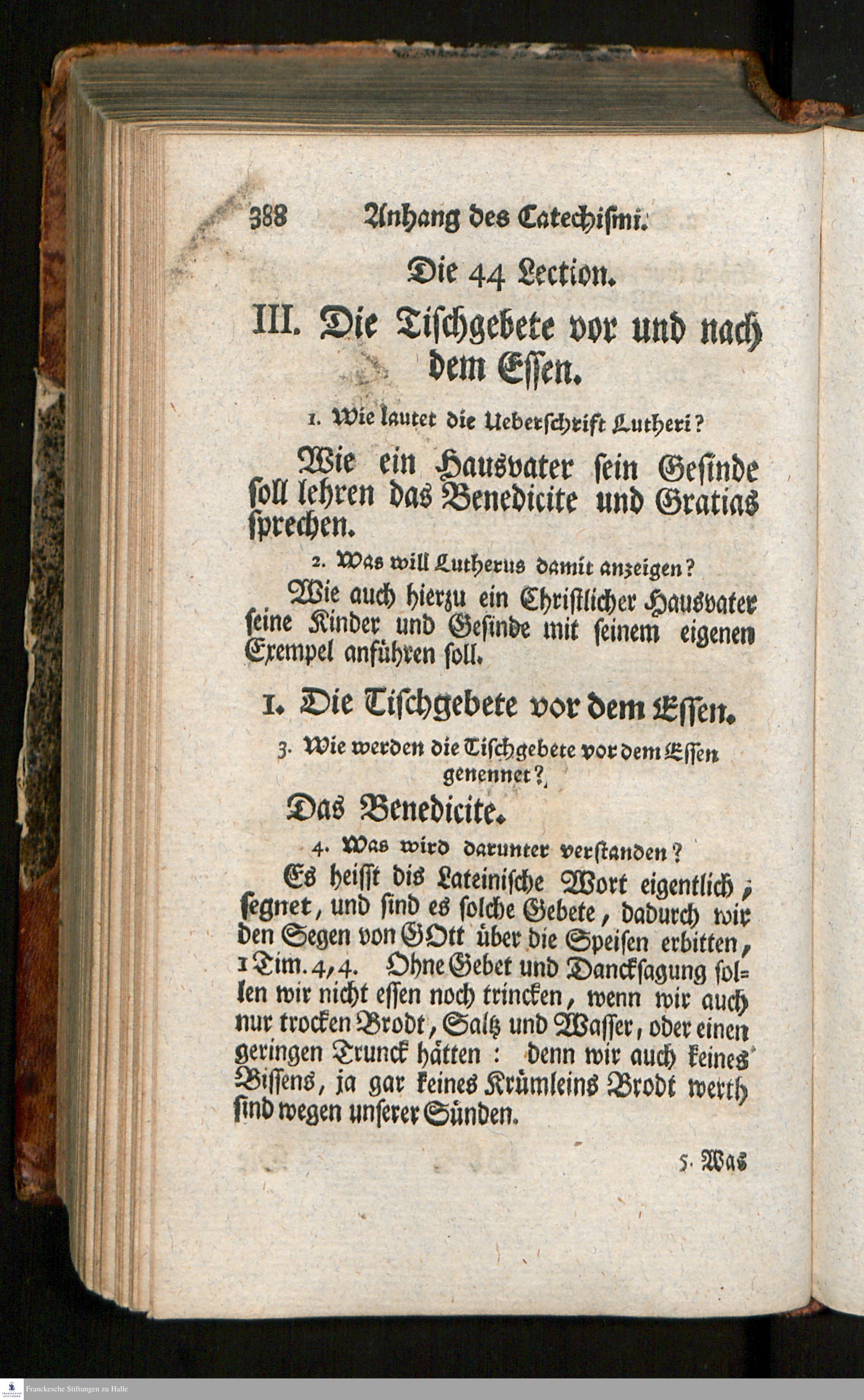 388 Anhang des Catechismi.

Die 44 Lection.

III. Die Tischgebete vor und nach dem Essen.

1. Wie lautet die Ueberschrift Lutheri?

Wie ein Hausvater sein Gesinde soll lehren das Benedicite und Gratias sprechen.

2. Was will Lutherus damit anzeigen?

Wie auch hierzu ein Christlicher Hausvater seine Kinder und Gesinde mit seinem eigenen Exempel anführen soll.

I. Die Tischgebete vor dem Essen.

3. Wie werden die Tischgebete vor dem Essen genennet?

Das Benedicite.

4. Was wird darunter verstanden?

Es heisst dis Lateinische Wort eigentlich, segnet, und sind es solche Gebete, dadurch wir den Segen von GOtt über die Speisen erbitten, 1 Tim. 4, 4. Ohne Gebet und Dancksagung sollen wir nicht essen noch trincken, wenn wir auch nur trocken Brodt, Saltz und Wasser, oder einen geringen Trunck hätten: denn wir auch keines Bissens, ja gar keines Krümleins Brodt werth sind wegen unserer Sünden.

5. Was

Franckesche Stiftungen zu Halle